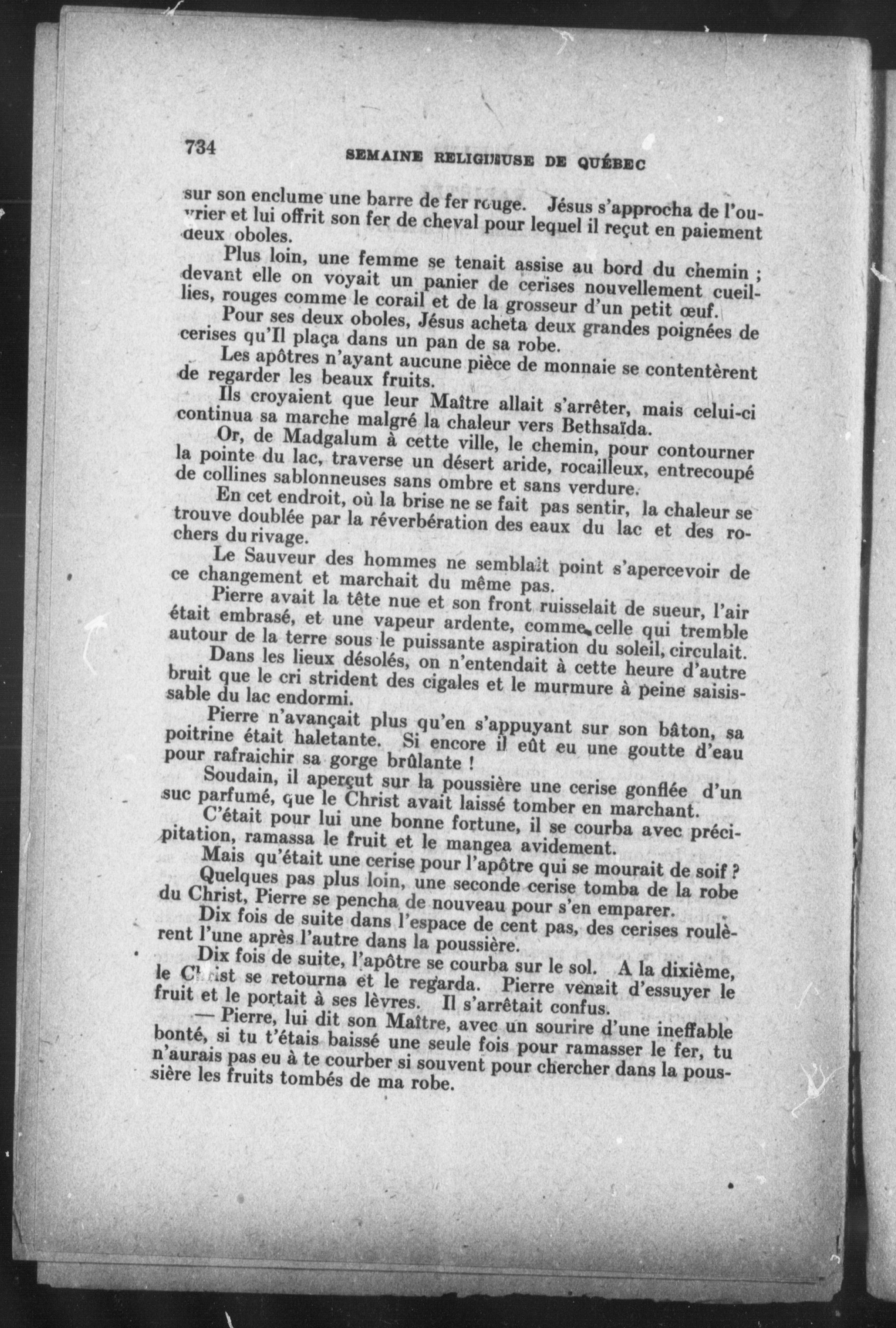 734 SEMAINE RELIGIEUSE DE QUÉBEC

sur son enclume une barre de fer rouge. Jésus s'approcha de l'ouvrier et lui offrit son fer de cheval pour lequel il reçut en paiement deux oboles.

Plus loin, une femme se tenait assise au bord du chemin ; devant elle on voyait un panier de cerises nouvellement cueillies, rouges comme le corail et de la grosseur d'un petit œuf.

Pour ses deux oboles, Jésus acheta deux grandes poignées de cerises qu'Il plaça dans un pan de sa robe.

Les apôtres n'ayant aucune pièce de monnaie se contentèrent de regarder les beaux fruits.

Ils croyaient que leur Maître allait s'arrêter, mais celui-ci continua sa marche malgré la chaleur vers Bethsaïda.

Or, de Madgalum à cette ville, le chemin, pour contourner la pointe du lac, traverse un désert aride, rocailleux, entrecoupé de collines sablonneuses sans ombre et sans verdure.

En cet endroit, où la brise ne se fait pas sentir, la chaleur se trouve doublée par la réverbération des eaux du lac et des rochers du rivage.

Le Sauveur des hommes ne semblait point s'apercevoir de ce changement et marchait du même pas.

Pierre avait la tête nue et son front ruisselait de sueur, l'air était embrasé, et une vapeur ardente, comme celle qui tremble autour de la terre sous le puissante aspiration du soleil, circulait.

Dans les lieux désolés, on n'entendait à cette heure d'autre bruit que le cri strident des cigales et le murmure à peine saisissable du lac endormi.

Pierre n'avançait plus qu'en s'appuyant sur son bâton, sa poitrine était haletante. Si encore il eût eu une goutte d'eau pour rafraichir sa gorge brûlante !

Soudain, il aperçut sur la poussière une cerise gonflée d'un suc parfumé, que le Christ avait laissé tomber en marchant.

C'était pour lui une bonne fortune, il se courba avec précipitation, ramassa le fruit et le mangea avidement.

Mais qu'était une cerise pour l'apôtre qui se mourait de soif ?

Quelques pas plus loin, une seconde cerise tomba de la robe du Christ, Pierre se pencha de nouveau pour s'en emparer.

Dix fois de suite dans l'espace de cent pas, des cerises roulèrent l'une après l'autre dans la poussière.

Dix fois de suite, l'apôtre se courba sur le sol. A la dixième, le Christ se retourna et le regarda. Pierre venait d'essuyer le fruit et le portait à ses lèvres. Il s'arrêtait confus.

— Pierre, lui dit son Maître, avec un sourire d'une ineffable bonté, si tu t'étais baissé une seule fois pour ramasser le fer, tu n'aurais pas eu à te courber si souvent pour chercher dans la poussière les fruits tombés de ma robe.